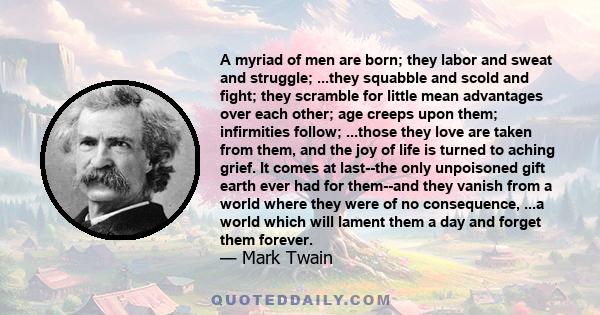 A myriad of men are born; they labor and sweat and struggle; ...they squabble and scold and fight; they scramble for little mean advantages over each other; age creeps upon them; infirmities follow; ...those they love are taken from them, and the joy of life is turned to aching grief. It comes at last--the only unpoisoned gift earth ever had for them--and they vanish from a world where they were of no consequence, ...a world which will lament them a day and forget them forever.
— Mark Twain

QUOTEDDAILY.COM